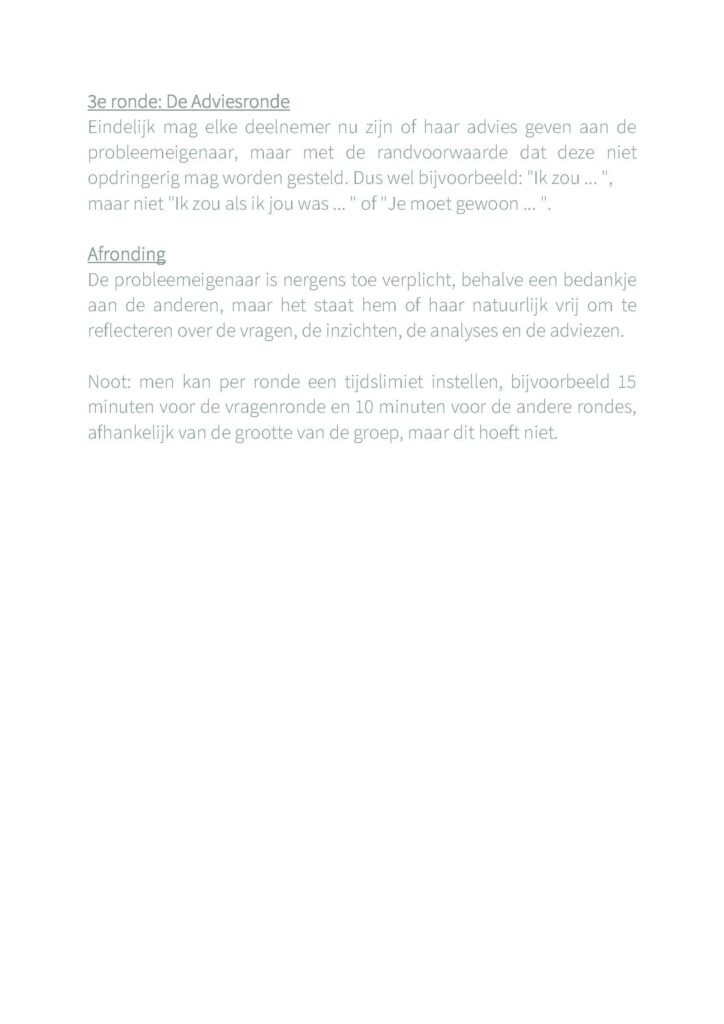 3e ronde: De Adviesronde
Eindelijk mag elke deelnemer nu zijn of haar advies geven aan de probleemeigenaar, maar met de randvoorwaarde dat deze niet opdringerig mag worden gesteld. Dus wel bijvoorbeeld: "Ik zou ... ", maar niet "Ik zou als ik jou was ... " of "Je moet gewoon ... ".

Afronding
De probleemeigenaar is nergens toe verplicht, behalve een bedankje aan de anderen, maar het staat hem of haar natuurlijk vrij om te reflecteren over de vragen, de inzichten, de analyses en de adviezen.

Noot: men kan per ronde een tijdslimiet instellen, bijvoorbeeld 15 minuten voor de vragenronde en 10 minuten voor de andere rondes, afhankelijk van de grootte van de groep, maar dit hoeft niet.